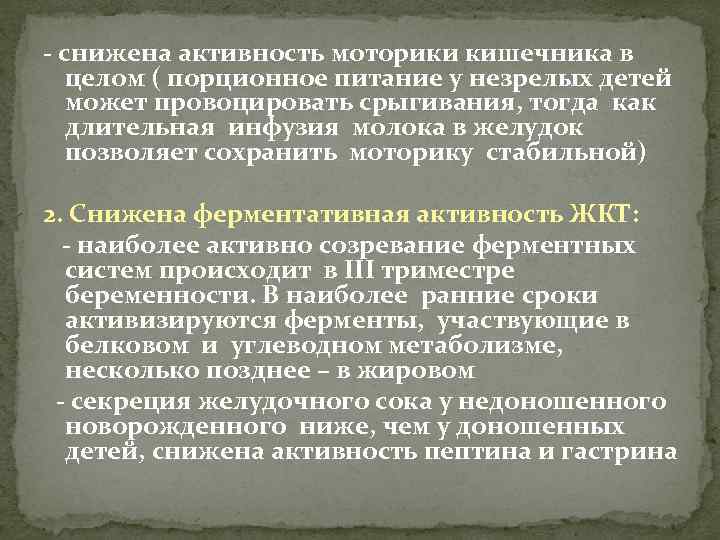 - снижена активность моторики кишечника в целом ( порционное питание у незрелых детей может провоцировать срыгивания, тогда как длительная инфузия молока в желудок позволяет сохранить моторику стабильной)

2. Снижена ферментативная активность ЖКТ:

- наиболее активно созревание ферментных систем происходит в III триместре беременности. В наиболее ранние сроки активизируются ферменты, участвующие в белковом и углеводном метаболизме, несколько позднее – в жировом

- секреция желудочного сока у недоношенного новорожденного ниже, чем у доношенных детей, снижена активность пептина и гастрина